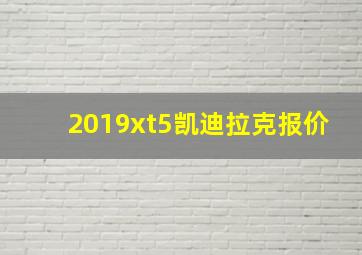 2019xt5凯迪拉克报价